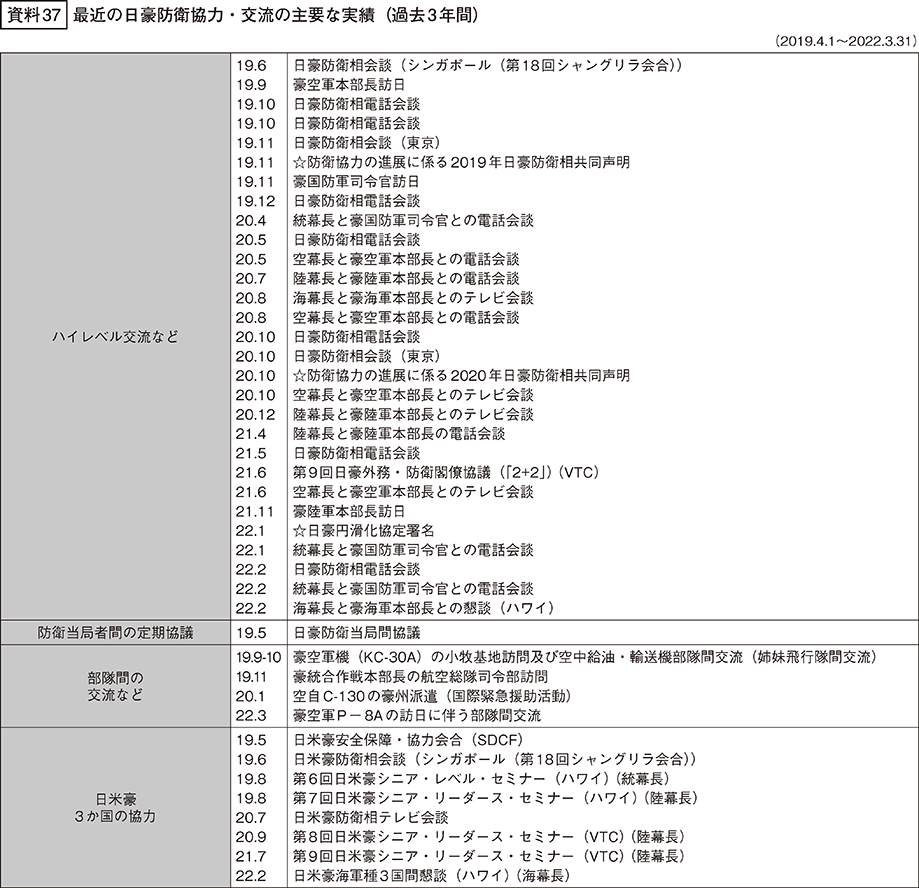 資料37 最近の日豪防衛協力・交流の主要な実績（過去3年間）

（2019.4.1～2022.3.31）

| ハイレベル交流など | 19.6 | 日豪防衛相会談（シンガポール（第18回シャングリラ会合）） |
|---|---|---|
| | 19.9 | 豪空軍本部長訪日 |
| | 19.10 | 日豪防衛相電話会談 |
| | 19.10 | 日豪防衛相電話会談 |
| | 19.11 | 日豪防衛相会談（東京） |
| | 19.11 | ☆防衛協力の進展に係る2019年日豪防衛相共同声明 |
| | 19.11 | 豪国防軍司令官訪日 |
| | 19.12 | 日豪防衛相電話会談 |
| | 20.4 | 統幕長と豪国防軍司令官との電話会談 |
| | 20.5 | 日豪防衛相電話会談 |
| | 20.5 | 空幕長と豪空軍本部長との電話会談 |
| | 20.7 | 陸幕長と豪陸軍本部長との電話会談 |
| | 20.8 | 海幕長と豪海軍本部長とのテレビ会談 |
| | 20.8 | 空幕長と豪空軍本部長との電話会談 |
| | 20.10 | 日豪防衛相電話会談 |
| | 20.10 | 日豪防衛相会談（東京） |
| | 20.10 | ☆防衛協力の進展に係る2020年日豪防衛相共同声明 |
| | 20.10 | 空幕長と豪空軍本部長とのテレビ会談 |
| | 20.12 | 陸幕長と豪陸軍本部長とのテレビ会談 |
| | 21.4 | 陸幕長と豪陸軍本部長の電話会談 |
| | 21.5 | 日豪防衛相電話会談 |
| | 21.6 | 第9回日豪外務・防衛閣僚協議（「2+2」）（VTC） |
| | 21.6 | 空幕長と豪空軍本部長とのテレビ会談 |
| | 21.11 | 豪陸軍本部長訪日 |
| | 22.1 | ☆日豪円滑化協定署名 |
| | 22.1 | 統幕長と豪国防軍司令官との電話会談 |
| | 22.2 | 日豪防衛相電話会談 |
| | 22.2 | 統幕長と豪国防軍司令官との電話会談 |
| | 22.2 | 海幕長と豪海軍本部長との懇談（ハワイ） |
| 防衛当局者間の定期協議 | 19.5 | 日豪防衛当局間協議 |
| 部隊間の交流など | 19.9-10 | 豪空軍機（KC-30A）の小牧基地訪問及び空中給油・輸送機部隊間交流（姉妹飛行隊間交流） |
| | 19.11 | 豪統合作戦本部長の航空総隊司令部訪問 |
| | 20.1 | 空自C-130の豪州派遣（国際緊急援助活動） |
| | 22.3 | 豪空軍P－8Aの訪日に伴う部隊間交流 |
| 日米豪3か国の協力 | 19.5 | 日米豪安全保障・協力会合（SDCF） |
| | 19.6 | 日米豪防衛相会談（シンガポール（第18回シャングリラ会合）） |
| | 19.8 | 第6回日米豪シニア・レベル・セミナー（ハワイ）（統幕長） |
| | 19.8 | 第7回日米豪シニア・リーダース・セミナー（ハワイ）（陸幕長） |
| | 20.7 | 日米豪防衛相テレビ会談 |
| | 20.9 | 第8回日米豪シニア・リーダース・セミナー（VTC）（陸幕長） |
| | 21.7 | 第9回日米豪シニア・リーダース・セミナー（VTC）（陸幕長） |
| | 22.2 | 日米豪海軍種3国間懇談（ハワイ）（海幕長） |